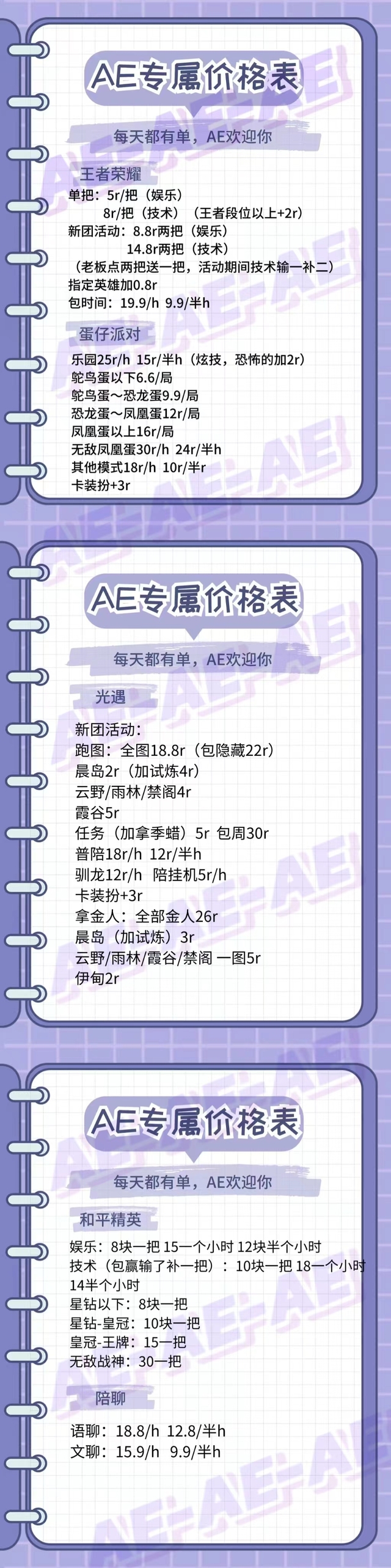 AE专属价格表

每天都有单，AE欢迎你

王者荣耀

单把：5r/把（娱乐）
8r/把（技术）（王者段位以上+2r）
新团活动：8.8r两把（娱乐）
14.8r两把（技术）
（老板点两把送一把，活动期间技术输一补二）
指定英雄加0.8r
包时间：19.9/h 9.9/半h

蛋仔派对

乐园25r/h 15r/半h（炫技，恐怖的加2r）
鸵鸟蛋以下6.6/局
鸵鸟蛋～恐龙蛋9.9/局
恐龙蛋～凤凰蛋12r/局
凤凰蛋以上16r/局
无敌凤凰蛋30r/h 24r/半h
其他模式18r/h 10r/半r
卡装扮+3r

AE专属价格表

每天都有单，AE欢迎你

光遇

新团活动：
跑图：全图18.8r（包隐藏22r）
晨岛2r（加试炼4r）
云野/雨林/禁阁4r
霞谷5r
任务（加拿季蜡）5r 包周30r
普陪18r/h 12r/半h
驯龙12r/h 陪挂机5r/h
卡装扮+3r
拿金人：全部金人26r
晨岛（加试炼）3r
云野/雨林/霞谷/禁阁 一图5r
伊甸2r

AE专属价格表

每天都有单，AE欢迎你

和平精英

娱乐：8块一把 15一个小时 12块半个小时
技术（包赢输了补一把）：10块一把 18一个小时 14半个小时
星钻以下：8块一把
星钻-皇冠：10块一把
皇冠-王牌：15一把
无敌战神：30一把

陪聊

语聊：18.8/h 12.8/半h
文聊：15.9/h 9.9/半h

AE